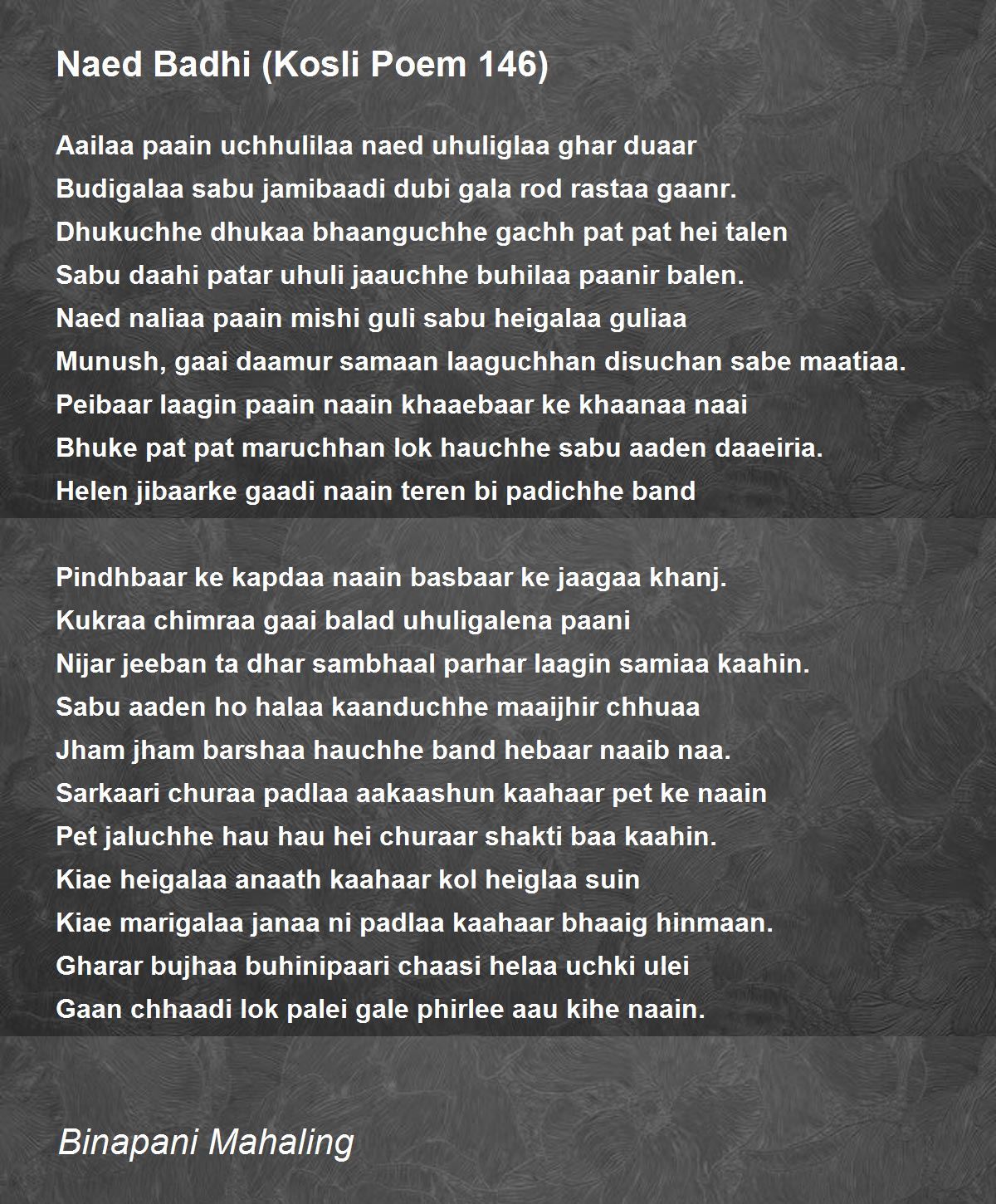 Naed Badhi (Kosli Poem 146)

Aailaa paain uchhulilaa naed uhuliglaa ghar duaar
Budigalaa sabu jamibaadi dubi gala rod rastaa gaanr.
Dhukuchhe dhukaa bhaanguchhe gachh pat pat hei talen
Sabu daahi patar uhuli jaauchhe buhilaa paanir balen.
Naed naliaa paain mishi guli sabu heigalaa guliaa
Munush, gaai daamur samaan laaguchhan disuchan sabe maatiaa.
Peibaar laagin paain naain khaaebaar ke khaanaa naai
Bhuke pat pat maruchhan lok hauchhe sabu aaden daaeiria.
Helen jibaarke gaadi naain teren bi padichhe band

Pindhbaar ke kapdaa naain basbaar ke jaagaa khanj.
Kukraa chimraa gaai balad uhuligalena paani
Nijar jeeban ta dhar sambhaal parhar laagin samiaa kaahin.
Sabu aaden ho halaa kaanduchhe maaijhir chhuaa
Jham jham barshaa hauchhe band hebaar naaib naa.
Sarkaari churaa padlaa aakaashun kaahaar pet ke naain
Pet jaluchhe hau hau hei churaar shakti baa kaahin.
Kiae heigalaa anaath kaahaar kol heiglaa suin
Kiae marigalaa janaa ni padlaa kaahaar bhaaig hinmaan.
Gharar bujhaa buhinipaari chaasi helaa uchki ulei
Gaan chhaadi lok palei gale phirlee aau kihe naain.

Binapani Mahaling